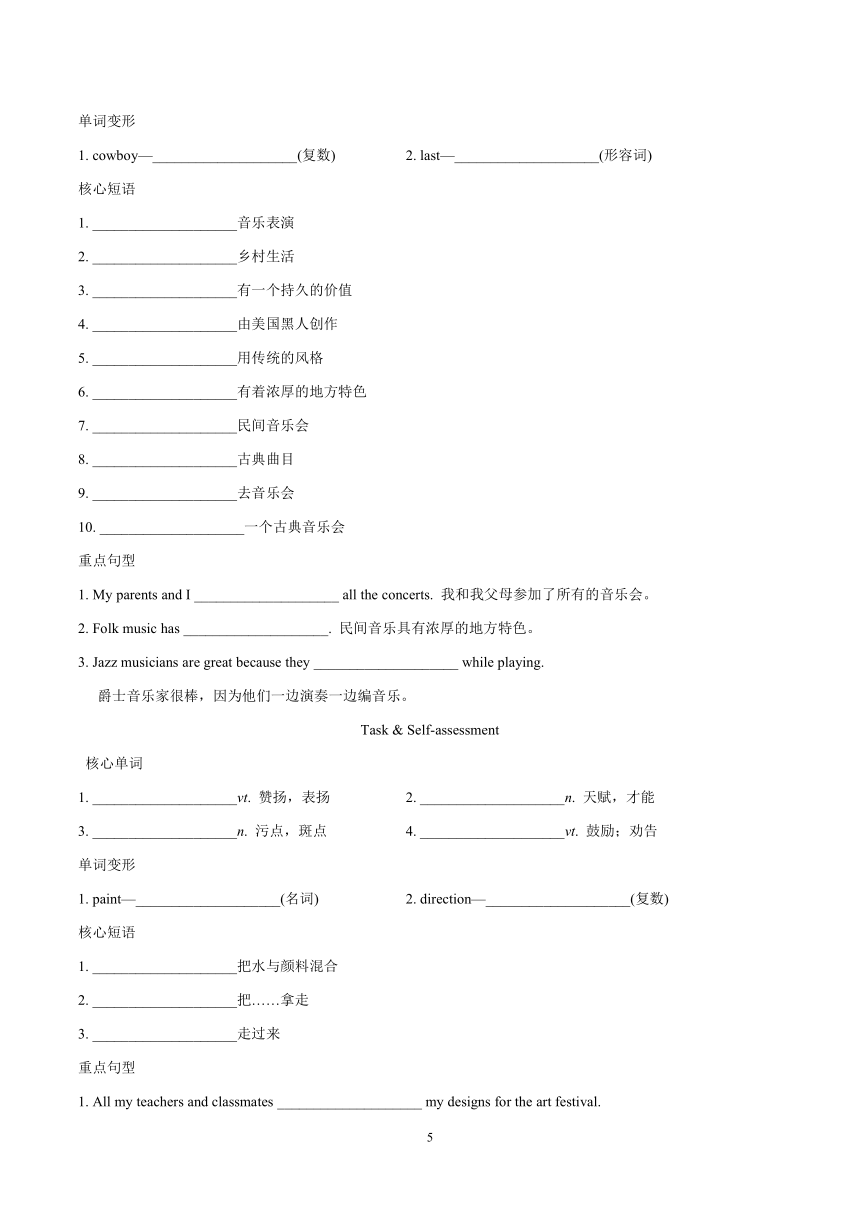 单词变形

1. cowboy—____________________(复数)

2. last—____________________(形容词)

核心短语

1. ____________________音乐表演

2. ____________________乡村生活

3. ____________________有一个持久的价值

4. ____________________由美国黑人创作

5. ____________________用传统的风格

6. ____________________有着浓厚的地方特色

7. ____________________民间音乐会

8. ____________________古典曲目

9. ____________________去音乐会

10. ____________________一个古典音乐会

重点句型

1. My parents and I ____________________ all the concerts. 我和我父母参加了所有的音乐会。

2. Folk music has ____________________. 民间音乐具有浓厚的地方特色。

3. Jazz musicians are great because they ____________________ while playing.

爵士音乐家很棒，因为他们一边演奏一边编音乐。

Task & Self-assessment

核心单词

1. ____________________vt. 赞扬，表扬

2. ____________________n. 天赋，才能

3. ____________________n. 污点，斑点

4. ____________________vt. 鼓励；劝告

单词变形

1. paint—____________________(名词)

2. direction—____________________(复数)

核心短语

1. ____________________把水与颜料混合

2. ____________________把……拿走

3. ____________________走过来

重点句型

1. All my teachers and classmates ____________________ my designs for the art festival.

5